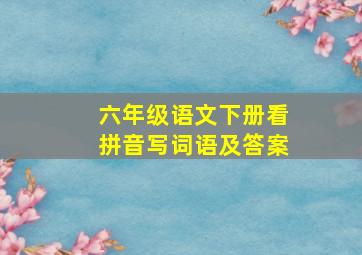 六年级语文下册看拼音写词语及答案